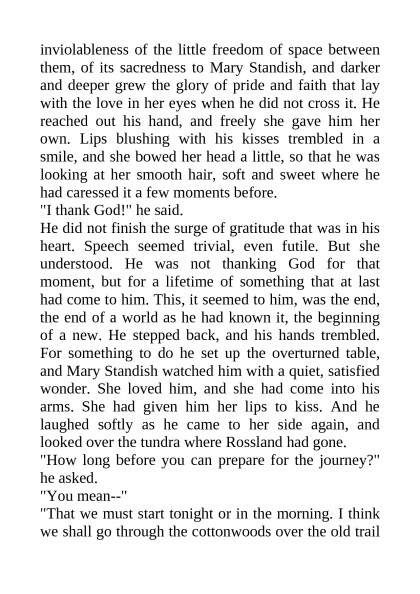 inviolableness of the little freedom of space between them, of its sacredness to Mary Standish, and darker and deeper grew the glory of pride and faith that lay with the love in her eyes when he did not cross it. He reached out his hand, and freely she gave him her own. Lips blushing with his kisses trembled in a smile, and she bowed her head a little, so that he was looking at her smooth hair, soft and sweet where he had caressed it a few moments before.
"I thank God!" he said.
He did not finish the surge of gratitude that was in his heart. Speech seemed trivial, even futile. But she understood. He was not thanking God for that moment, but for a lifetime of something that at last had come to him. This, it seemed to him, was the end, the end of a world as he had known it, the beginning of a new. He stepped back, and his hands trembled. For something to do he set up the overturned table, and Mary Standish watched him with a quiet, satisfied wonder. She loved him, and she had come into his arms. She had given him her lips to kiss. And he laughed softly as he came to her side again, and looked over the tundra where Rossland had gone.
"How long before you can prepare for the journey?" he asked.
"You mean--"
"That we must start tonight or in the morning. I think we shall go through the cottonwoods over the old trail